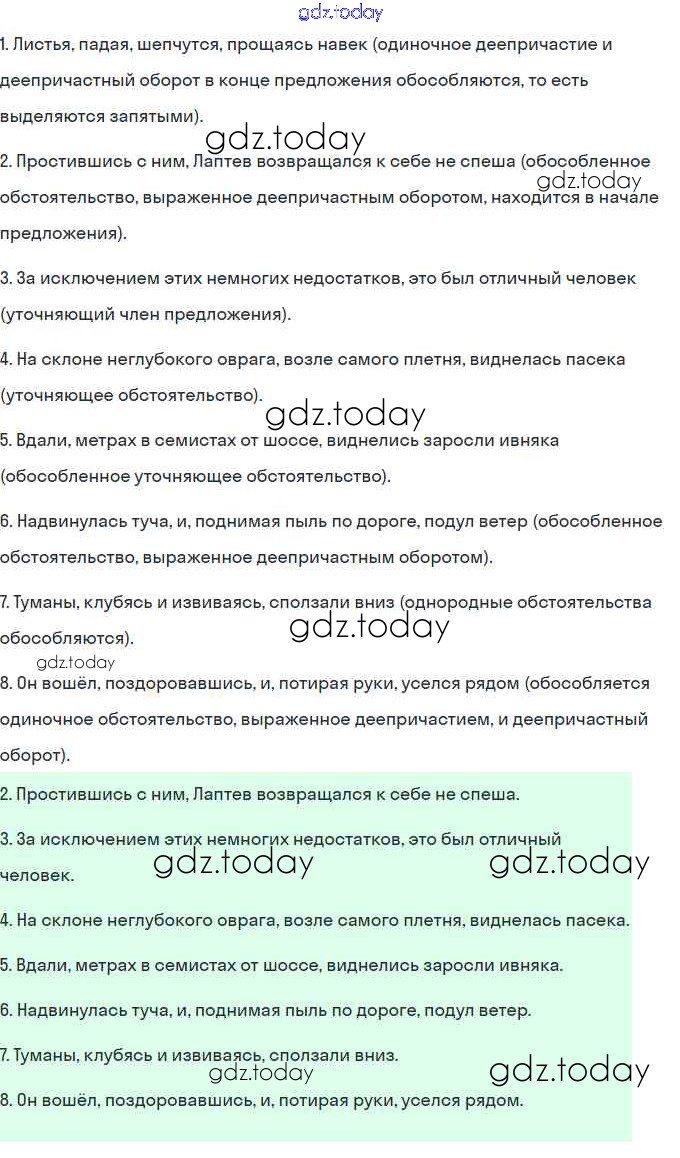 gdz.today

1. Листья, падая, шепчутся, прощаясь навек (одиночное деепричастие и деепричастный оборот в конце предложения обособляются, то есть выделяются запятыми).

gdz.today

2. Простившись с ним, Лаптев возвращался к себе не спеша (обособленное обстоятельство, выраженное деепричастным оборотом, находится в начале предложения).

gdz.today

3. За исключением этих немногих недостатков, это был отличный человек (уточняющий член предложения).

4. На склоне неглубокого оврага, возле самого плетня, виднелась пасека (уточняющее обстоятельство).

gdz.today

5. Вдали, метрах в семистах от шоссе, виднелись заросли ивняка (обособленное уточняющее обстоятельство).

6. Надвинулась туча, и, поднимая пыль по дороге, подул ветер (обособленное обстоятельство, выраженное деепричастным оборотом).

7. Туманы, клубясь и извиваясь, сползали вниз (однородные обстоятельства обособляются).

gdz.today

gdz.today

8. Он вошёл, поздоровавшись, и, потирая руки, уселся рядом (обособляется одиночное обстоятельство, выраженное деепричастием, и деепричастный оборот).

2. Простившись с ним, Лаптев возвращался к себе не спеша.

3. За исключением этих немногих недостатков, это был отличный человек.

gdz.today gdz.today

4. На склоне неглубокого оврага, возле самого плетня, виднелась пасека.

5. Вдали, метрах в семистах от шоссе, виднелись заросли ивняка.

6. Надвинулась туча, и, поднимая пыль по дороге, подул ветер.

7. Туманы, клубясь и извиваясь, сползали вниз.

gdz.today gdz.today

8. Он вошёл, поздоровавшись, и, потирая руки, уселся рядом.